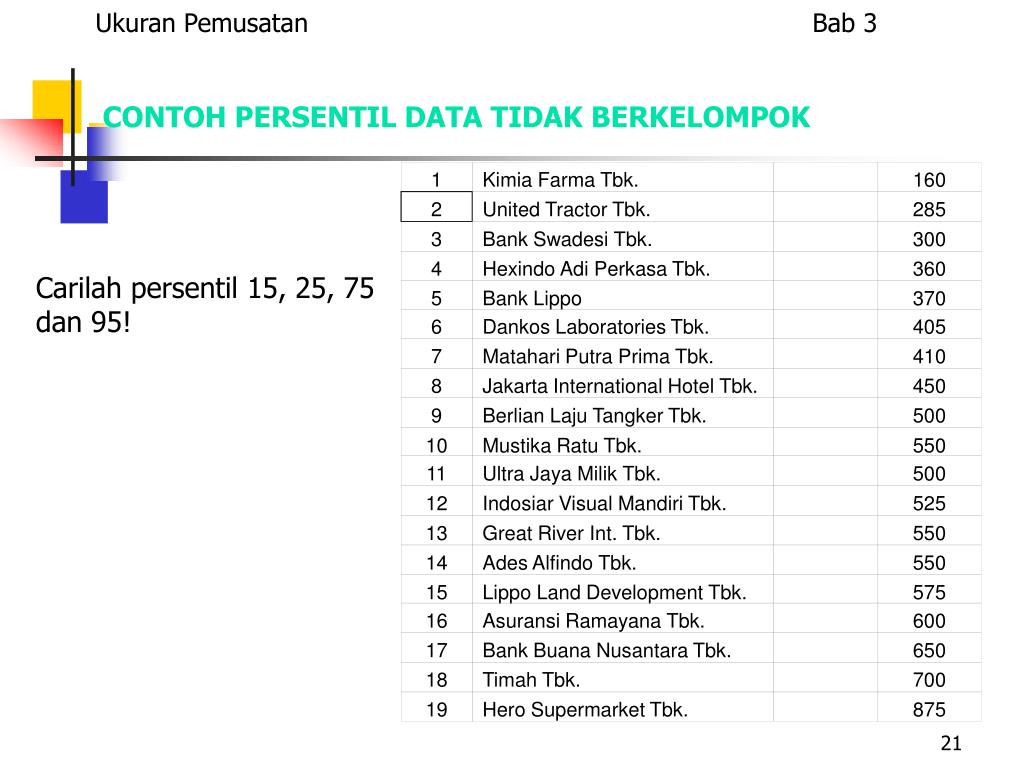 Ukuran Pemusatan

Bab 3

CONTOH PERSENTIL DATA TIDAK BERKELOMPOK

Carilah persentil 15, 25, 75 dan 95!

| 1 | Kimia Farma Tbk. | | 160 |
|---|---|---|---|
| 2 | United Tractor Tbk. | | 285 |
| 3 | Bank Swadesi Tbk. | | 300 |
| 4 | Hexindo Adi Perkasa Tbk. | | 360 |
| 5 | Bank Lippo | | 370 |
| 6 | Dankos Laboratories Tbk. | | 405 |
| 7 | Matahari Putra Prima Tbk. | | 410 |
| 8 | Jakarta International Hotel Tbk. | | 450 |
| 9 | Berlian Laju Tangker Tbk. | | 500 |
| 10 | Mustika Ratu Tbk. | | 550 |
| 11 | Ultra Jaya Milik Tbk. | | 500 |
| 12 | Indosiar Visual Mandiri Tbk. | | 525 |
| 13 | Great River Int. Tbk. | | 550 |
| 14 | Ades Alfindo Tbk. | | 550 |
| 15 | Lippo Land Development Tbk. | | 575 |
| 16 | Asuransi Ramayana Tbk. | | 600 |
| 17 | Bank Buana Nusantara Tbk. | | 650 |
| 18 | Timah Tbk. | | 700 |
| 19 | Hero Supermarket Tbk. | | 875 |

21